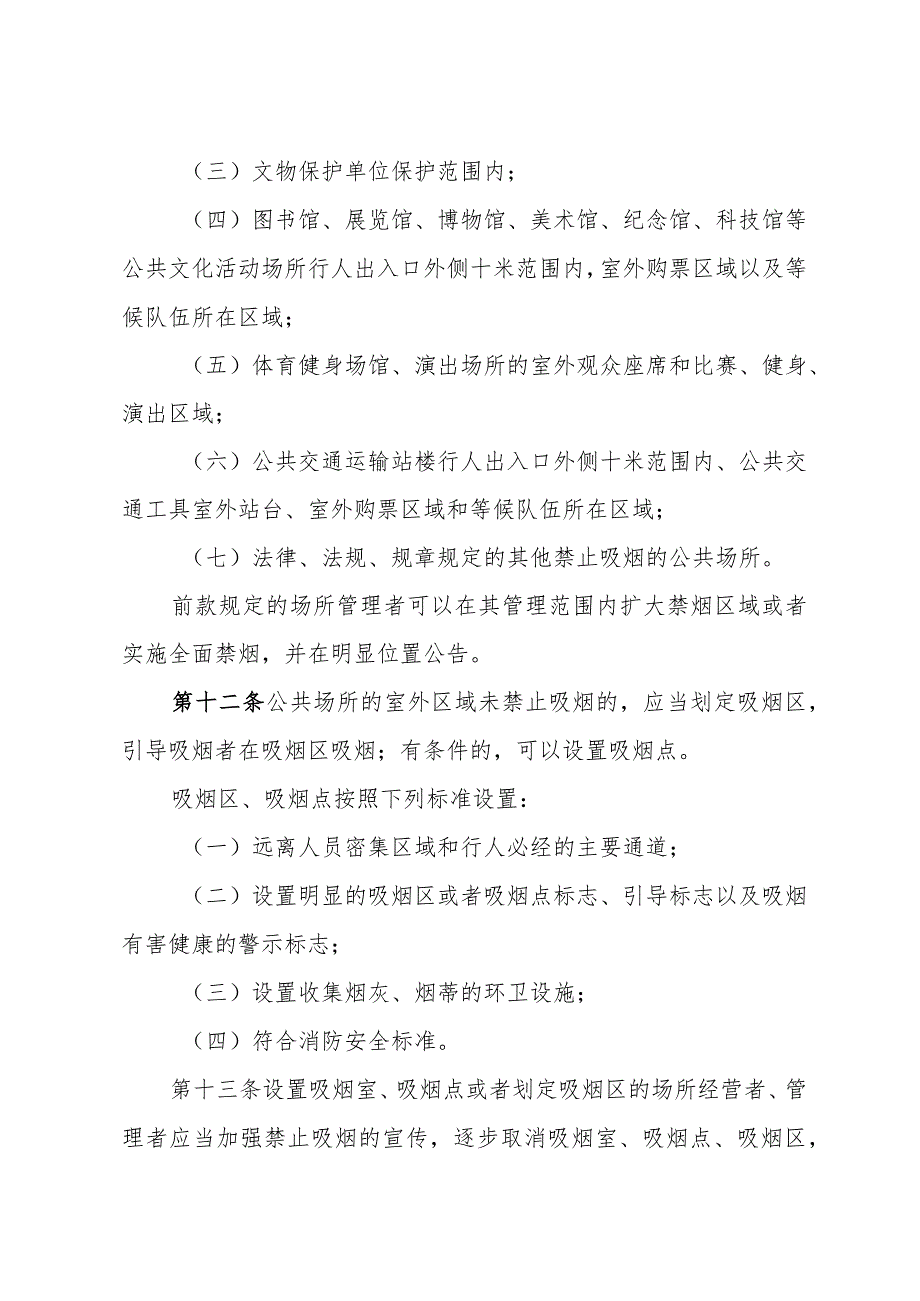 （三）文物保护单位保护范围内；

（四）图书馆、展览馆、博物馆、美术馆、纪念馆、科技馆等公共文化活动场所行人出入口外侧十米范围内，室外购票区域以及等候队伍所在区域；

（五）体育健身场馆、演出场所的室外观众座席和比赛、健身、演出区域；

（六）公共交通运输站楼行人出入口外侧十米范围内、公共交通工具室外站台、室外购票区域和等候队伍所在区域；

（七）法律、法规、规章规定的其他禁止吸烟的公共场所。

前款规定的场所管理者可以在其管理范围内扩大禁烟区域或者实施全面禁烟，并在明显位置公告。

第十二条公共场所的室外区域未禁止吸烟的，应当划定吸烟区，引导吸烟者在吸烟区吸烟；有条件的，可以设置吸烟点。

吸烟区、吸烟点按照下列标准设置：

（一）远离人员密集区域和行人必经的主要通道；

（二）设置明显的吸烟区或者吸烟点标志、引导标志以及吸烟有害健康的警示标志；

（三）设置收集烟灰、烟蒂的环卫设施；

（四）符合消防安全标准。

第十三条设置吸烟室、吸烟点或者划定吸烟区的场所经营者、管理者应当加强禁止吸烟的宣传，逐步取消吸烟室、吸烟点、吸烟区，